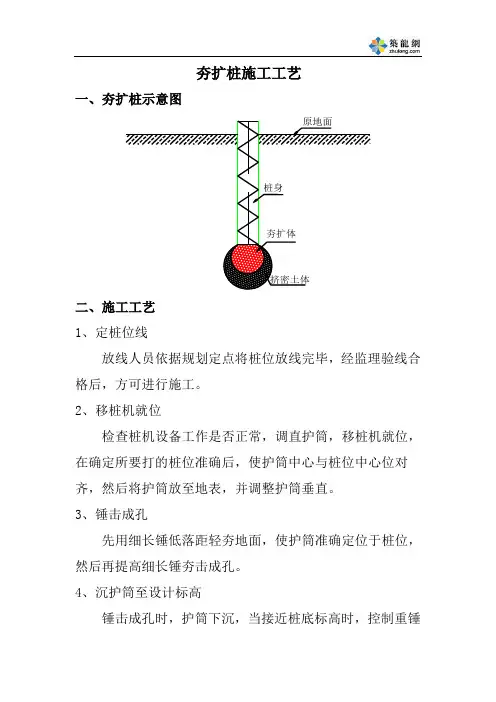 築龍網
zhulong.com

夯扩桩施工工艺

一、夯扩桩示意图

原地面

桩身

夯扩体

挤密土体

二、施工工艺

1、定桩位线

放线人员依据规划定点将桩位放线完毕，经监理验线合格后，方可进行施工。

2、移桩机就位

检查桩机设备工作是否正常，调直护筒，移桩机就位，在确定所要打的桩位准确后，使护筒中心与桩位中心位对齐，然后将护筒放至地表，并调整护筒垂直。

3、锤击成孔

先用细长锤低落距轻夯地面，使护筒准确定位于桩位，然后再提高细长锤夯击成孔。

4、沉护筒至设计标高

锤击成孔时，护筒下沉，当接近桩底标高时，控制重锤